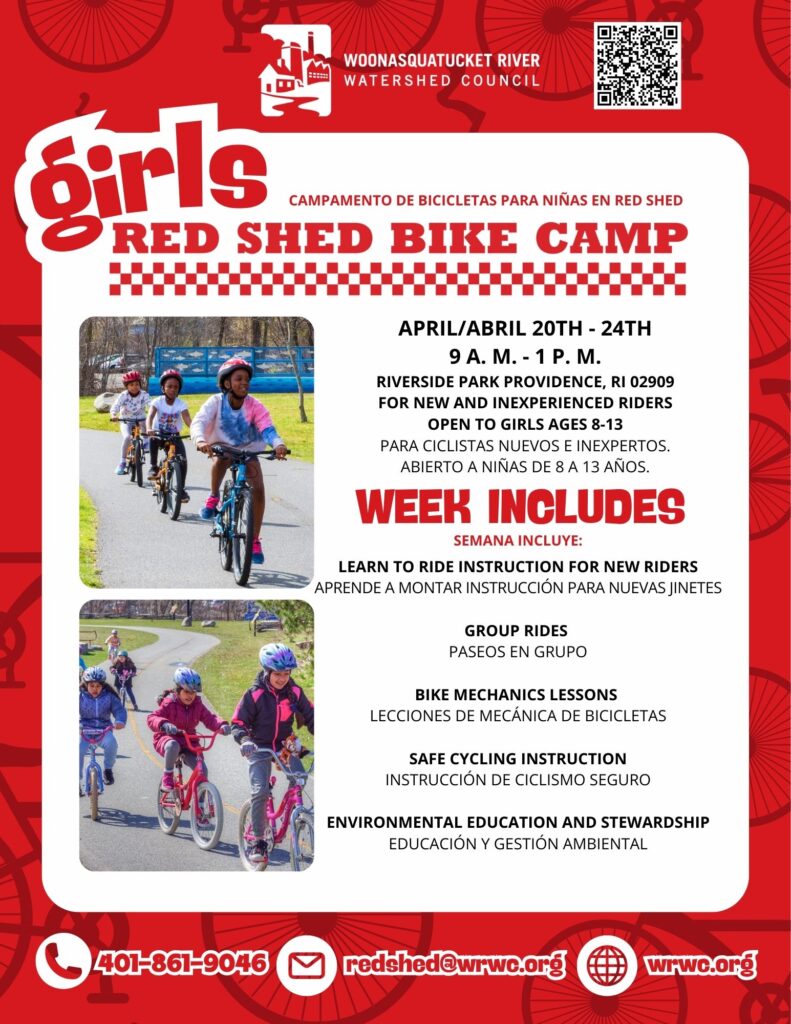 WOONASQUATUCKET RIVER
WATERSHED COUNCIL

girls

CAMPAMENTO DE BICICLETAS PARA NIÑAS EN RED SHED

RED SHED BIKE CAMP

APRIL/ABRIL 20TH - 24TH
9 A. M. - 1 P. M.
RIVERSIDE PARK PROVIDENCE, RI 02909
FOR NEW AND INEXPERIENCED RIDERS
OPEN TO GIRLS AGES 8-13
PARA CICLISTAS NUEVOS E INEXPERTOS.
ABIERTO A NIÑAS DE 8 A 13 AÑOS.

WEEK INCLUDES
SEMANA INCLUYE:

LEARN TO RIDE INSTRUCTION FOR NEW RIDERS
APRENDE A MONTAR INSTRUCCIÓN PARA NUEVAS JINETES

GROUP RIDES
PASEOS EN GRUPO

BIKE MECHANICS LESSONS
LECCIONES DE MECÁNICA DE BICICLETAS

SAFE CYCLING INSTRUCTION
INSTRUCCIÓN DE CICLISMO SEGURO

ENVIRONMENTAL EDUCATION AND STEWARDSHIP
EDUCACIÓN Y GESTIÓN AMBIENTAL

401-861-9046 redshed@wrwc.org wrwc.org